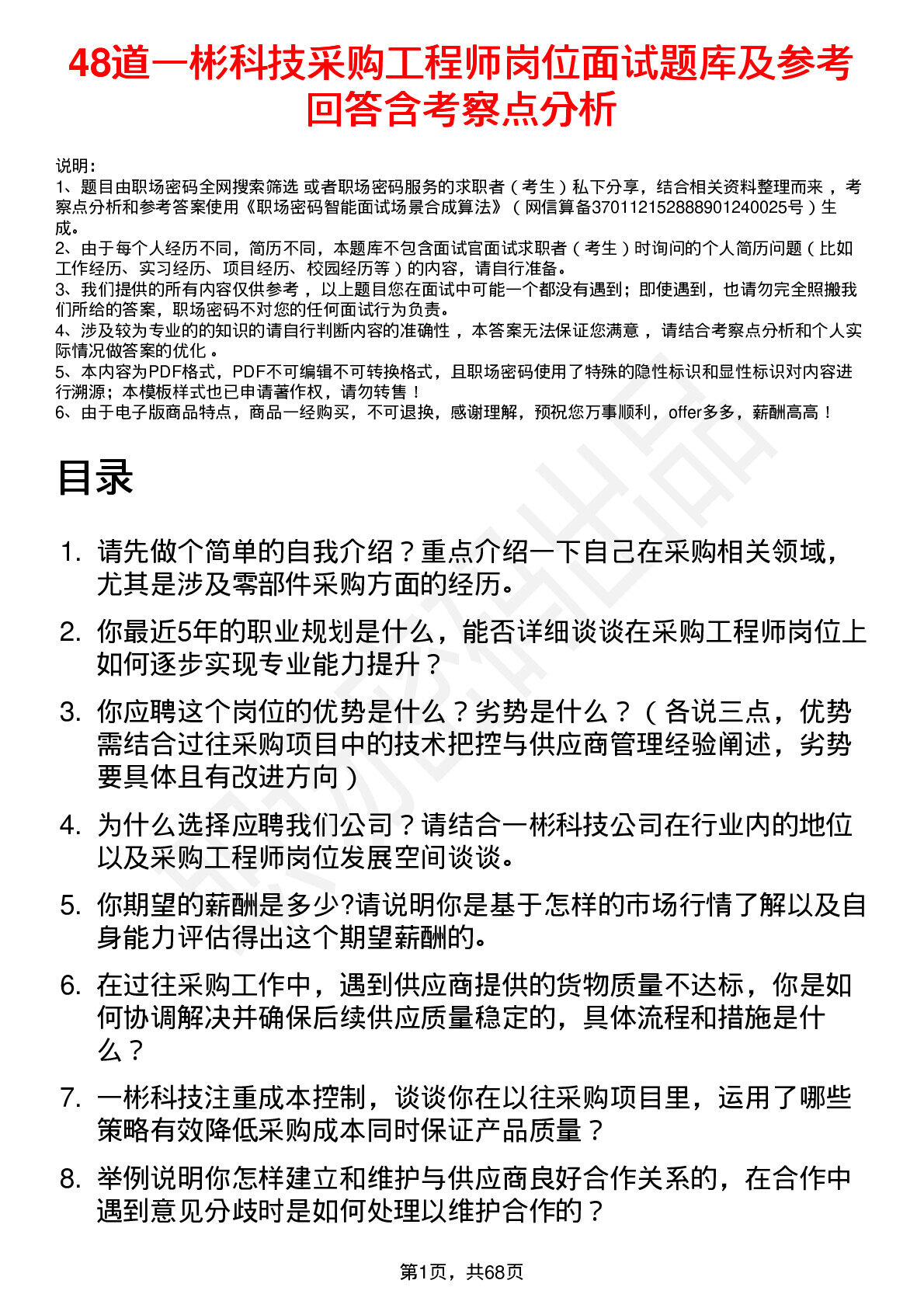 48道一彬科技采购工程师岗位面试题库及参考回答含考察点分析

说明：
1、题目由职场密码全网搜索筛选 或者职场密码服务的求职者（考生）私下分享，结合相关资料整理而来 ，考察点分析和参考答案使用《职场密码智能面试场景合成算法》（网信算备370112152888901240025号）生成。
2、由于每个人经历不同，简历不同，本题库不包含面试官面试求职者（考生）时询问的个人简历问题（比如工作经历、实习经历、项目经历、校园经历等）的内容，请自行准备。
3、我们提供的所有内容仅供参考 ，以上题目您在面试中可能一个都没有遇到；即使遇到，也请勿完全照搬我们所给的答案，职场密码不对您的任何面试行为负责。
4、涉及较为专业的的知识的请自行判断内容的准确性 ，本答案无法保证您满意 ，请结合考察点分析和个人实际情况做答案的优化 。
5、本内容为PDF格式，PDF不可编辑不可转换格式，且职场密码使用了特殊的隐性标识和显性标识对内容进行溯源；本模板样式也已申请著作权，请勿转售！
6、由于电子版商品特点，商品一经购买，不可退换，感谢理解，预祝您万事顺利，offer多多，薪酬高高！

目录

1. 请先做个简单的自我介绍？重点介绍一下自己在采购相关领域，尤其是涉及零部件采购方面的经历。
2. 你最近5年的职业规划是什么，能否详细谈谈在采购工程师岗位上如何逐步实现专业能力提升？
3. 你应聘这个岗位的优势是什么？劣势是什么？（各说三点，优势需结合过往采购项目中的技术把控与供应商管理经验阐述，劣势要具体且有改进方向）
4. 为什么选择应聘我们公司？请结合一彬科技公司在行业内的地位以及采购工程师岗位发展空间谈谈。
5. 你期望的薪酬是多少?请说明你是基于怎样的市场行情了解以及自身能力评估得出这个期望薪酬的。
6. 在过往采购工作中，遇到供应商提供的货物质量不达标，你是如何协调解决并确保后续供应质量稳定的，具体流程和措施是什么？
7. 一彬科技注重成本控制，谈谈你在以往采购项目里，运用了哪些策略有效降低采购成本同时保证产品质量？
8. 举例说明你怎样建立和维护与供应商良好合作关系的，在合作中遇到意见分歧时是如何处理以维护合作的？

第1页，共68页